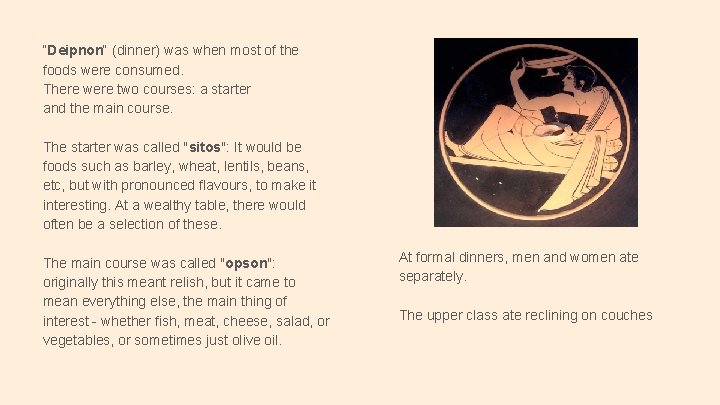 "Deipnon" (dinner) was when most of the foods were consumed.
There were two courses: a starter and the main course.

The starter was called "sitos": It would be foods such as barley, wheat, lentils, beans, etc, but with pronounced flavours, to make it interesting. At a wealthy table, there would often be a selection of these.

The main course was called "opson": originally this meant relish, but it came to mean everything else, the main thing of interest - whether fish, meat, cheese, salad, or vegetables, or sometimes just olive oil.

At formal dinners, men and women ate separately.

The upper class ate reclining on couches